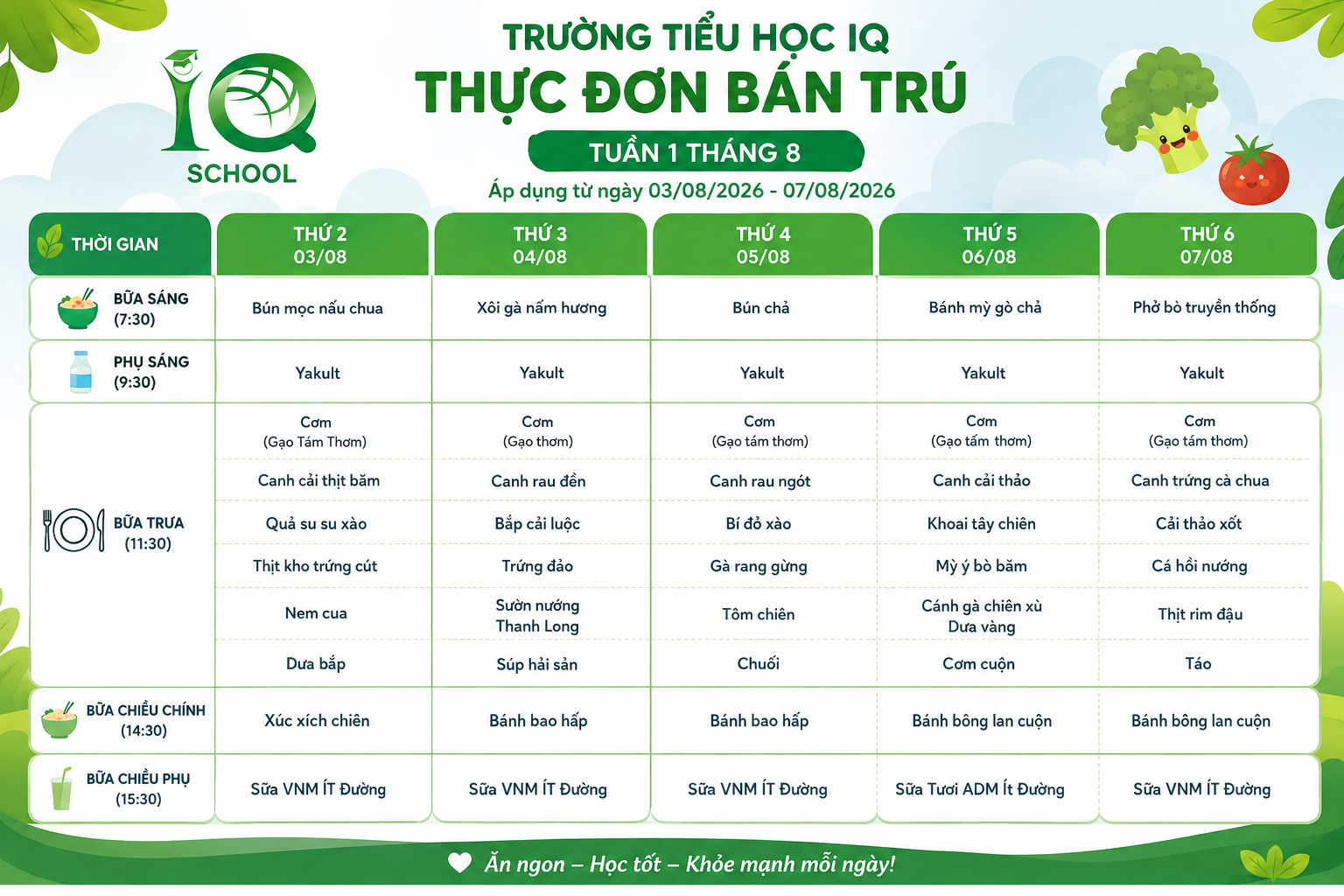 IQ SCHOOL

TRƯỜNG TIỂU HỌC IQ
THỰC ĐƠN BÁN TRÚ
TUẦN 1 THÁNG 8
Áp dụng từ ngày 03/08/2026 - 07/08/2026

| THỜI GIAN | THỨ 2 03/08 | THỨ 3 04/08 | THỨ 4 05/08 | THỨ 5 06/08 | THỨ 6 07/08 |
|---|---|---|---|---|---|
| BỮA SÁNG (7:30) | Bún mọc nấu chua | Xôi gà nấm hương | Bún chả | Bánh mỳ gò chả | Phở bò truyền thống |
| PHỤ SÁNG (9:30) | Yakult | Yakult | Yakult | Yakult | Yakult |
| BỮA TRƯA (11:30) | Cơm (Gạo Tám Thơm) | Cơm (Gạo thơm) | Cơm (Gạo tám thơm) | Cơm (Gạo tấm thơm) | Cơm (Gạo tám thơm) |
| | Canh cải thịt băm | Canh rau đền | Canh rau ngót | Canh cải thảo | Canh trứng cà chua |
| | Quả su su xào | Bắp cải luộc | Bí đỏ xào | Khoai tây chiên | Cải thảo xốt |
| | Thịt kho trứng cút | Trứng đảo | Gà rang gừng | Mỳ ý bò băm | Cá hồi nướng |
| | Nem cua | Sườn nướng Thanh Long | Tôm chiên | Cánh gà chiên xù Dưa vàng | Thịt rim đậu |
| | Dưa bắp | Súp hải sản | Chuối | Cơm cuộn | Táo |
| BỮA CHIỀU CHÍNH (14:30) | Xúc xích chiên | Bánh bao hấp | Bánh bao hấp | Bánh bông lan cuộn | Bánh bông lan cuộn |
| BỮA CHIỀU PHỤ (15:30) | Sữa VNM ÍT Đường | Sữa VNM ÍT Đường | Sữa VNM ÍT Đường | Sữa Tươi ADM Ít Đường | Sữa VNM ÍT Đường |

Ăn ngon – Học tốt – Khỏe mạnh mỗi ngày!